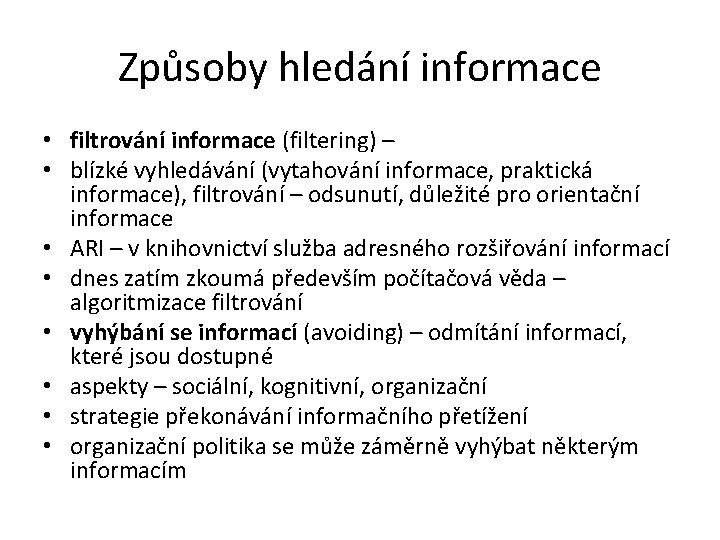 Způsoby hledání informace

• filtrování informace (filtering) –
• blízké vyhledávání (vytahování informace, praktická informace), filtrování – odsunutí, důležité pro orientační informace
• ARI – v knihovnictví služba adresného rozšiřování informací
• dnes zatím zkoumá především počítačová věda – algoritmizace filtrování
• vyhýbání se informací (avoiding) – odmítání informací, které jsou dostupné
• aspekty – sociální, kognitivní, organizační
• strategie překonávání informačního přetížení
• organizační politika se může záměrně vyhýbat některým informacím